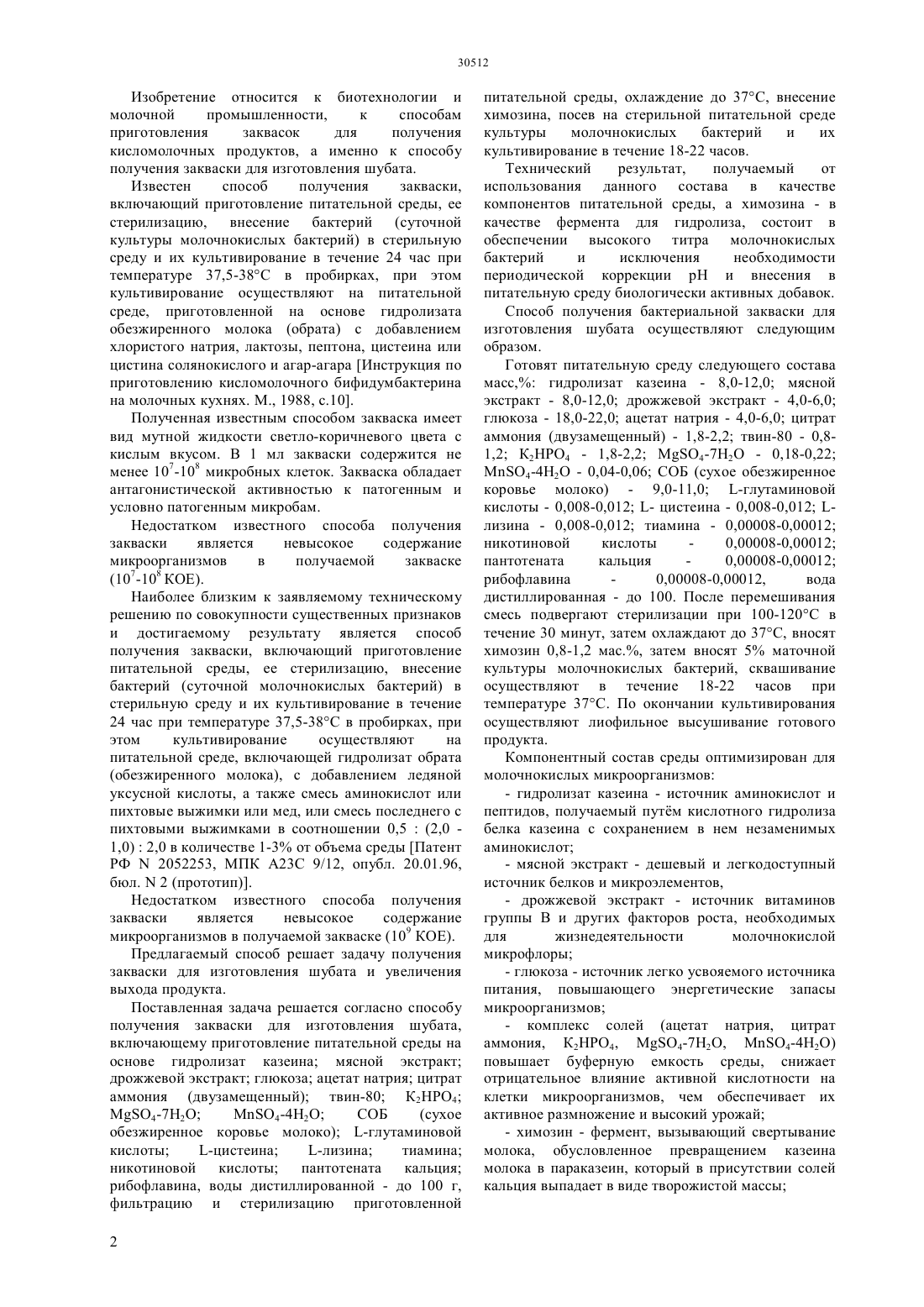 30512

Изобретение относится к биотехнологии и молочной промышленности, к способам приготовления заквасок для получения кисломолочных продуктов, а именно к способу получения закваски для изготовления шубата.

Известен способ получения закваски, включающий приготовление питательной среды, ее стерилизацию, внесение бактерий (суточной культуры молочнокислых бактерий) в стерильную среду и их культивирование в течение 24 час при температуре 37,5-38°С в пробирках, при этом культивирование осуществляют на питательной среде, приготовленной на основе гидролизата обезжиренного молока (обрата) с добавлением хлористого натрия, лактозы, пептона, цистеина или цистина солянокислого и агар-агара [Инструкция по приготовлению кисломолочного бифидумбактерина на молочных кухнях. М., 1988, с.10].

Полученная известным способом закваска имеет вид мутной жидкости светло-коричневого цвета с кислым вкусом. В 1 мл закваски содержится не менее $10^7$-$10^8$ микробных клеток. Закваска обладает антагонистической активностью к патогенным и условно патогенным микробам.

Недостатком известного способа получения закваски является невысокое содержание микроорганизмов в получаемой закваске ($10^7$-$10^8$ КОЕ).

Наиболее близким к заявляемому техническому решению по совокупности существенных признаков и достигаемому результату является способ получения закваски, включающий приготовление питательной среды, ее стерилизацию, внесение бактерий (суточной молочнокислых бактерий) в стерильную среду и их культивирование в течение 24 час при температуре 37,5-38°С в пробирках, при этом культивирование осуществляют на питательной среде, включающей гидролизат обрата (обезжиренного молока), с добавлением ледяной уксусной кислоты, а также смесь аминокислот или пихтовые выжимки или мед, или смесь последнего с пихтовыми выжимками в соотношении 0,5 : (2,0 - 1,0) : 2,0 в количестве 1-3% от объема среды [Патент РФ N 2052253, МПК А23С 9/12, опубл. 20.01.96, бюл. N 2 (прототип)].

Недостатком известного способа получения закваски является невысокое содержание микроорганизмов в получаемой закваске ($10^9$ КОЕ).

Предлагаемый способ решает задачу получения закваски для изготовления шубата и увеличения выхода продукта.

Поставленная задача решается согласно способу получения закваски для изготовления шубата, включающему приготовление питательной среды на основе гидролизат казеина; мясной экстракт; дрожжевой экстракт; глюкоза; ацетат натрия; цитрат аммония (двузамещенный); твин-80; $K_2HPO_4$; $MgSO_4$-$7H_2O$; $MnSO_4$-$4H_2O$; СОБ (сухое обезжиренное коровье молоко); L-глутаминовой кислоты; L-цистеина; L-лизина; тиамина; никотиновой кислоты; пантотената кальция; рибофлавина, воды дистиллированной - до 100 г, фильтрацию и стерилизацию приготовленной питательной среды, охлаждение до 37°С, внесение химозина, посев на стерильной питательной среде культуры молочнокислых бактерий и их культивирование в течение 18-22 часов.

Технический результат, получаемый от использования данного состава в качестве компонентов питательной среды, а химозина - в качестве фермента для гидролиза, состоит в обеспечении высокого титра молочнокислых бактерий и исключения необходимости периодической коррекции рН и внесения в питательную среду биологически активных добавок.

Способ получения бактериальной закваски для изготовления шубата осуществляют следующим образом.

Готовят питательную среду следующего состава масс,%: гидролизат казеина - 8,0-12,0; мясной экстракт - 8,0-12,0; дрожжевой экстракт - 4,0-6,0; глюкоза - 18,0-22,0; ацетат натрия - 4,0-6,0; цитрат аммония (двузамещенный) - 1,8-2,2; твин-80 - 0,8-1,2; $K_2HPO_4$ - 1,8-2,2; $MgSO_4$-$7H_2O$ - 0,18-0,22; $MnSO_4$-$4H_2O$ - 0,04-0,06; СОБ (сухое обезжиренное коровье молоко) - 9,0-11,0; L-глутаминовой кислоты - 0,008-0,012; L- цистеина - 0,008-0,012; L-лизина - 0,008-0,012; тиамина - 0,00008-0,00012; никотиновой кислоты - 0,00008-0,00012; пантотената кальция - 0,00008-0,00012; рибофлавина - 0,00008-0,00012, вода дистиллированная - до 100. После перемешивания смесь подвергают стерилизации при 100-120°С в течение 30 минут, затем охлаждают до 37°С, вносят химозин 0,8-1,2 мас.%, затем вносят 5% маточной культуры молочнокислых бактерий, сквашивание осуществляют в течение 18-22 часов при температуре 37°С. По окончании культивирования осуществляют лиофильное высушивание готового продукта.

Компонентный состав среды оптимизирован для молочнокислых микроорганизмов:

- гидролизат казеина - источник аминокислот и пептидов, получаемый путём кислотного гидролиза белка казеина с сохранением в нем незаменимых аминокислот;

- мясной экстракт - дешевый и легкодоступный источник белков и микроэлементов,

- дрожжевой экстракт - источник витаминов группы В и других факторов роста, необходимых для жизнедеятельности молочнокислой микрофлоры;

- глюкоза - источник легко усвояемого источника питания, повышающего энергетические запасы микроорганизмов;

- комплекс солей (ацетат натрия, цитрат аммония, $K_2HPO_4$, $MgSO_4$-$7H_2O$, $MnSO_4$-$4H_2O$) повышает буферную емкость среды, снижает отрицательное влияние активной кислотности на клетки микроорганизмов, чем обеспечивает их активное размножение и высокий урожай;

- химозин - фермент, вызывающий свертывание молока, обусловленное превращением казеина молока в параказеин, который в присутствии солей кальция выпадает в виде творожистой массы;

2